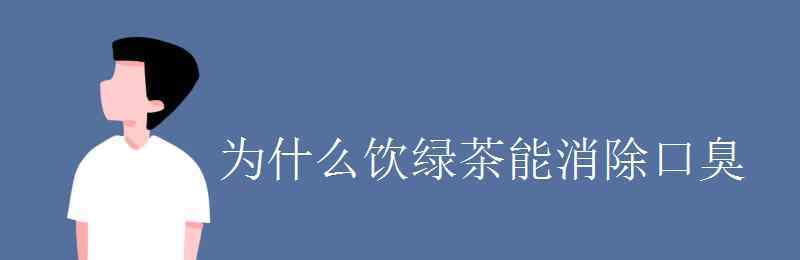 为什么饮绿茶能消除口臭